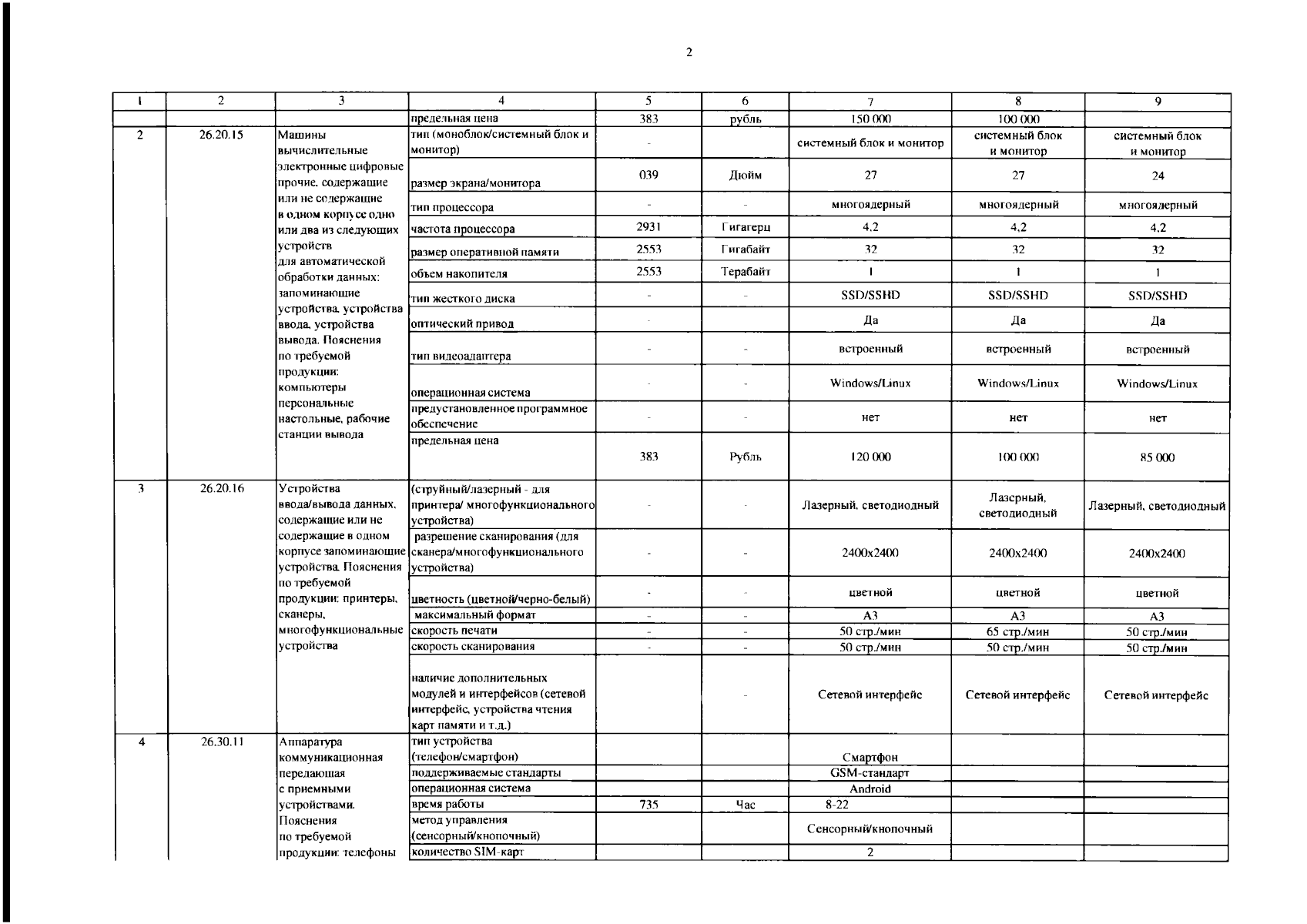 2

| 1 | 2 | 3 | 4 | 5 | 6 | 7 | 8 | 9 |
|---|---|---|---|---|---|---|---|---|
|  |  |  | предельная цена | 383 | рубль | 150 000 | 100 000 |  |
| 2 | 26.20.15 | Машины вычислительные электронные цифровые прочие, содержащие или не содержащие в одном корпусе одно или два из следующих устройств для автоматической обработки данных: запоминающие устройства, устройства ввода, устройства вывода. Пояснения по требуемой продукции: компьютеры персональные настольные, рабочие станции вывода | тип (моноблок/системный блок и монитор) | - |  | системный блок и монитор | системный блок и монитор | системный блок и монитор |
|  |  |  | размер экрана/монитора | 039 | Дюйм | 27 | 27 | 24 |
|  |  |  | тип процессора | - | - | многоядерный | многоядерный | многоядерный |
|  |  |  | частота процессора | 2931 | Гигагерц | 4,2 | 4,2 | 4,2 |
|  |  |  | размер оперативной памяти | 2553 | Гигабайт | 32 | 32 | 32 |
|  |  |  | объем накопителя | 2553 | Терабайт | 1 | 1 | 1 |
|  |  |  | тип жесткого диска | - | - | SSD/SSHD | SSD/SSHD | SSD/SSHD |
|  |  |  | оптический привод | - |  | Да | Да | Да |
|  |  |  | тип видеоадаптера | - | - | встроенный | встроенный | встроенный |
|  |  |  | операционная система | - | - | Windows/Linux | Windows/Linux | Windows/Linux |
|  |  |  | предустановленное программное обеспечение | - | - | нет | нет | нет |
|  |  |  | предельная цена | 383 | Рубль | 120 000 | 100 000 | 85 000 |
| 3 | 26.20.16 | Устройства ввода/вывода данных, содержащие или не содержащие в одном корпусе запоминающие устройства. Пояснения по требуемой продукции: принтеры, сканеры, многофункциональные устройства | (струйный/лазерный - для принтера/ многофункционального устройства) | - | - | Лазерный, светодиодный | Лазерный, светодиодный | Лазерный, светодиодный |
|  |  |  | разрешение сканирования (для сканера/многофункционального устройства) | - | - | 2400x2400 | 2400x2400 | 2400x2400 |
|  |  |  | цветность (цветной/черно-белый) | - | - | цветной | цветной | цветной |
|  |  |  | максимальный формат | - | - | A3 | A3 | A3 |
|  |  |  | скорость печати | - | - | 50 стр./мин | 65 стр./мин | 50 стр./мин |
|  |  |  | скорость сканирования | - | - | 50 стр./мин | 50 стр./мин | 50 стр./мин |
|  |  |  | наличие дополнительных модулей и интерфейсов (сетевой интерфейс, устройства чтения карт памяти и т.д.) |  | - | Сетевой интерфейс | Сетевой интерфейс | Сетевой интерфейс |
| 4 | 26.30.11 | Аппаратура коммуникационная передающая с приемными устройствами. Пояснения по требуемой продукции: телефоны | тип устройства (телефон/смартфон) |  |  | Смартфон |  |  |
|  |  |  | поддерживаемые стандарты |  |  | GSM-стандарт |  |  |
|  |  |  | операционная система |  |  | Android |  |  |
|  |  |  | время работы | 735 | Час | 8-22 |  |  |
|  |  |  | метод управления (сенсорный/кнопочный) |  |  | Сенсорный/кнопочный |  |  |
|  |  |  | количество SIM-карт |  |  | 2 |  |  |